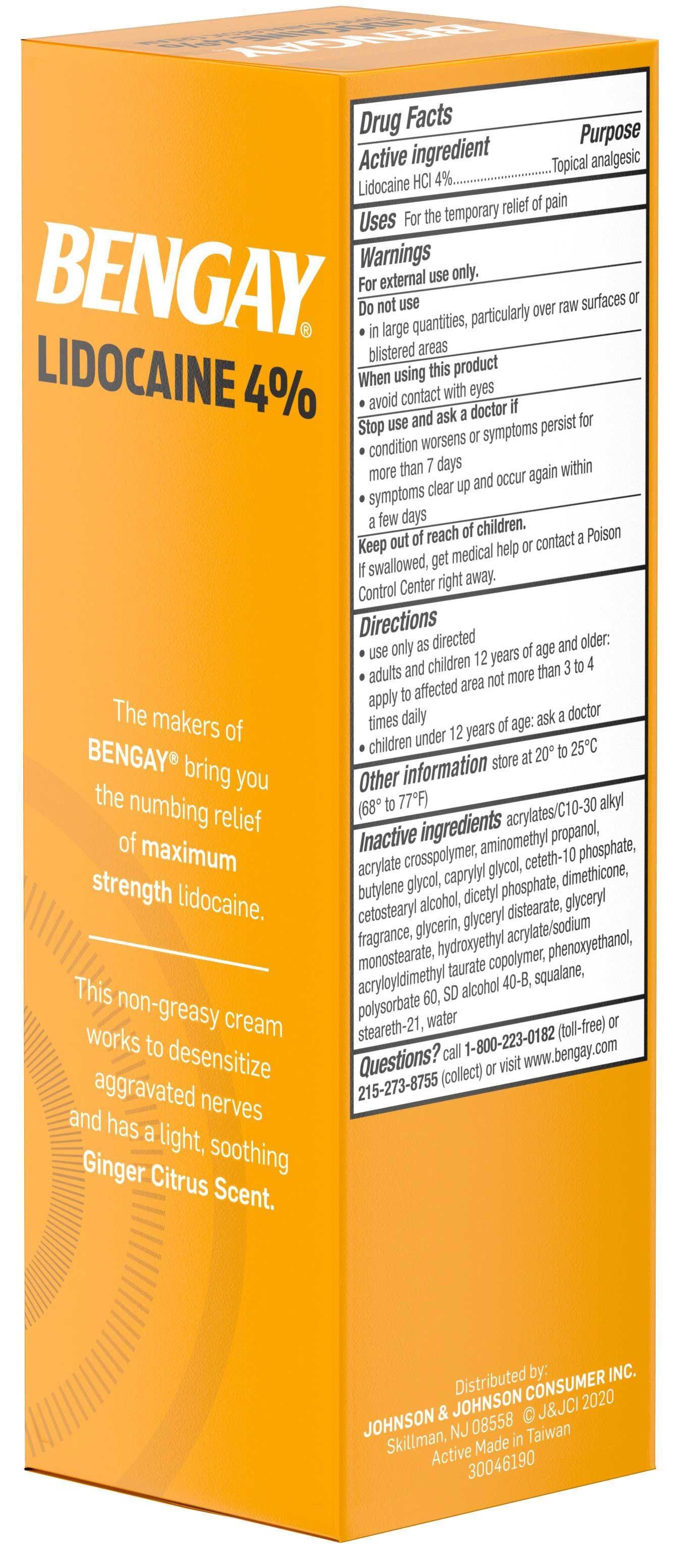 BENGAY®
LIDOCAINE 4%

The makers of BENGAY® bring you the numbing relief of maximum strength lidocaine.

This non-greasy cream works to desensitize aggravated nerves and has a light, soothing Ginger Citrus Scent.

Drug Facts
Active ingredient Purpose
Lidocaine HCl 4%............................Topical analgesic

Uses For the temporary relief of pain

Warnings
For external use only.
Do not use
• in large quantities, particularly over raw surfaces or blistered areas
When using this product
• avoid contact with eyes
Stop use and ask a doctor if
• condition worsens or symptoms persist for more than 7 days
• symptoms clear up and occur again within a few days
Keep out of reach of children.
If swallowed, get medical help or contact a Poison Control Center right away.

Directions
• use only as directed
• adults and children 12 years of age and older: apply to affected area not more than 3 to 4 times daily
• children under 12 years of age: ask a doctor

Other information store at 20° to 25°C (68° to 77°F)

Inactive ingredients acrylates/C10-30 alkyl acrylate crosspolymer, aminomethyl propanol, butylene glycol, caprylyl glycol, ceteth-10 phosphate, cetostearyl alcohol, dicetyl phosphate, dimethicone, fragrance, glycerin, glyceryl distearate, glyceryl monostearate, hydroxyethyl acrylate/sodium acryloyldimethyl taurate copolymer, phenoxyethanol, polysorbate 60, SD alcohol 40-B, squalane, steareth-21, water

Questions? call 1-800-223-0182 (toll-free) or 215-273-8755 (collect) or visit www.bengay.com

Distributed by:
JOHNSON & JOHNSON CONSUMER INC.
Skillman, NJ 08558 © J&JCI 2020
Active Made in Taiwan
30046190